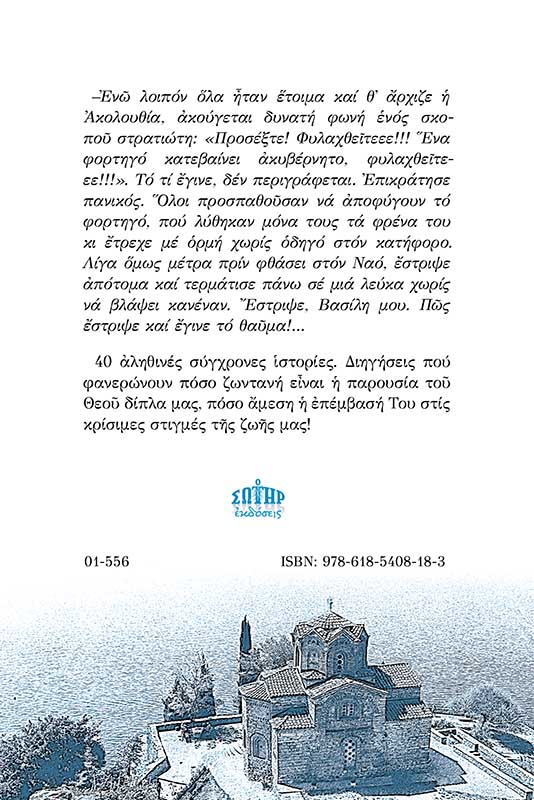 –Ἐνῶ λοιπόν ὅλα ἦταν ἕτοιμα καί θ' ἄρχιζε ἡ Ἀκολουθία, ἀκούγεται δυνατή φωνή ἑνός σκοποῦ στρατιώτη: «Προσέξτε! Φυλαχθεῖτεεε!!! Ἕνα φορτηγό κατεβαίνει ἀκυβέρνητο, φυλαχθεῖτεεε!!!». Τό τί ἔγινε, δέν περιγράφεται. Ἐπικράτησε πανικός. Ὅλοι προσπαθοῦσαν νά ἀποφύγουν τό φορτηγό, πού λύθηκαν μόνα τους τά φρένα του κι ἔτρεχε μέ ὁρμή χωρίς ὁδηγό στόν κατήφορο. Λίγα ὅμως μέτρα πρίν φθάσει στόν Ναό, ἔστριψε ἀπότομα καί τερμάτισε πάνω σέ μιά λεύκα χωρίς νά βλάψει κανέναν. Ἔστριψε, Βασίλη μου. Πῶς ἔστριψε καί ἔγινε τό θαῦμα!...

40 ἀληθινές σύγχρονες ἱστορίες. Διηγήσεις πού φανερώνουν πόσο ζωντανή εἶναι ἡ παρουσία τοῦ Θεοῦ δίπλα μας, πόσο ἄμεση ἡ ἐπέμβασή Του στίς κρίσιμες στιγμές τῆς ζωῆς μας!

ΣΩΤΗΡ
ἐκδόσεις

01-556

ISBN: 978-618-5408-18-3